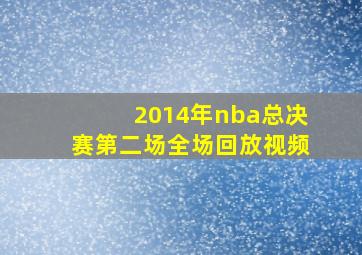 2014年nba总决赛第二场全场回放视频